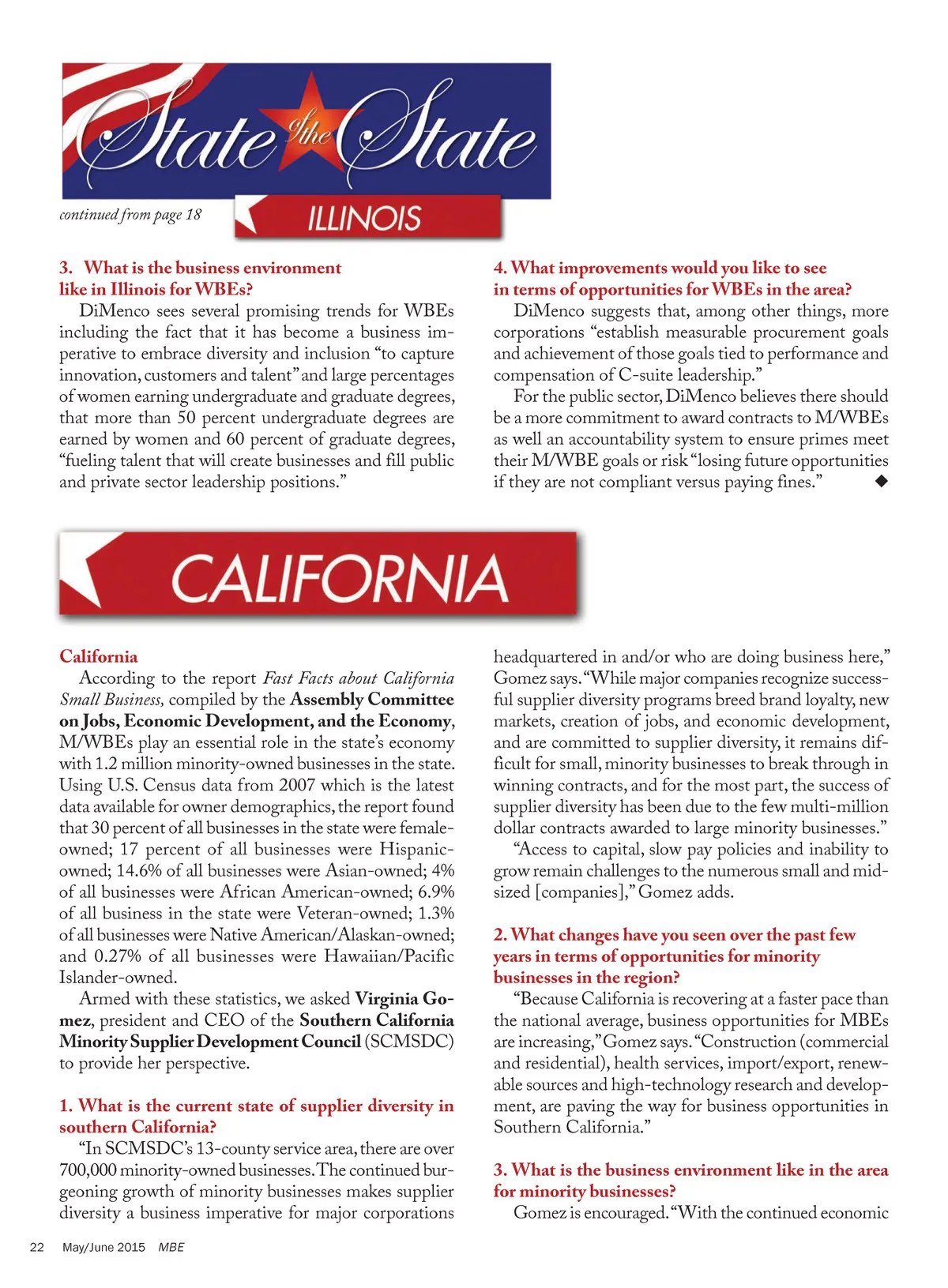 State of the State

continued from page 18

ILLINOIS

3. What is the business environment like in Illinois for WBEs?

DiMenco sees several promising trends for WBEs including the fact that it has become a business imperative to embrace diversity and inclusion "to capture innovation, customers and talent" and large percentages of women earning undergraduate and graduate degrees, that more than 50 percent undergraduate degrees are earned by women and 60 percent of graduate degrees, "fueling talent that will create businesses and fill public and private sector leadership positions."

4. What improvements would you like to see in terms of opportunities for WBEs in the area?

DiMenco suggests that, among other things, more corporations "establish measurable procurement goals and achievement of those goals tied to performance and compensation of C-suite leadership."

For the public sector, DiMenco believes there should be a more commitment to award contracts to M/WBEs as well an accountability system to ensure primes meet their M/WBE goals or risk "losing future opportunities if they are not compliant versus paying fines." ◆

CALIFORNIA

California

According to the report Fast Facts about California Small Business, compiled by the Assembly Committee on Jobs, Economic Development, and the Economy, M/WBEs play an essential role in the state's economy with 1.2 million minority-owned businesses in the state. Using U.S. Census data from 2007 which is the latest data available for owner demographics, the report found that 30 percent of all businesses in the state were female-owned; 17 percent of all businesses were Hispanic-owned; 14.6% of all businesses were Asian-owned; 4% of all businesses were African American-owned; 6.9% of all business in the state were Veteran-owned; 1.3% of all businesses were Native American/Alaskan-owned; and 0.27% of all businesses were Hawaiian/Pacific Islander-owned.

Armed with these statistics, we asked Virginia Gomez, president and CEO of the Southern California Minority Supplier Development Council (SCMSDC) to provide her perspective.

1. What is the current state of supplier diversity in southern California?

"In SCMSDC's 13-county service area, there are over 700,000 minority-owned businesses. The continued burgeoning growth of minority businesses makes supplier diversity a business imperative for major corporations headquartered in and/or who are doing business here," Gomez says. "While major companies recognize successful supplier diversity programs breed brand loyalty, new markets, creation of jobs, and economic development, and are committed to supplier diversity, it remains difficult for small, minority businesses to break through in winning contracts, and for the most part, the success of supplier diversity has been due to the few multi-million dollar contracts awarded to large minority businesses."

"Access to capital, slow pay policies and inability to grow remain challenges to the numerous small and mid-sized [companies]," Gomez adds.

2. What changes have you seen over the past few years in terms of opportunities for minority businesses in the region?

"Because California is recovering at a faster pace than the national average, business opportunities for MBEs are increasing," Gomez says. "Construction (commercial and residential), health services, import/export, renewable sources and high-technology research and development, are paving the way for business opportunities in Southern California."

3. What is the business environment like in the area for minority businesses?

Gomez is encouraged. "With the continued economic

22 May/June 2015 MBE